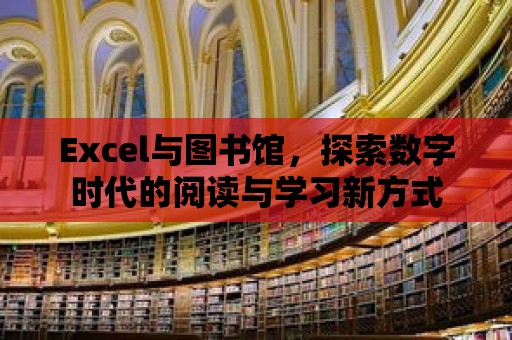 Excel与图书馆，探索数字时代的阅读与学习新方式